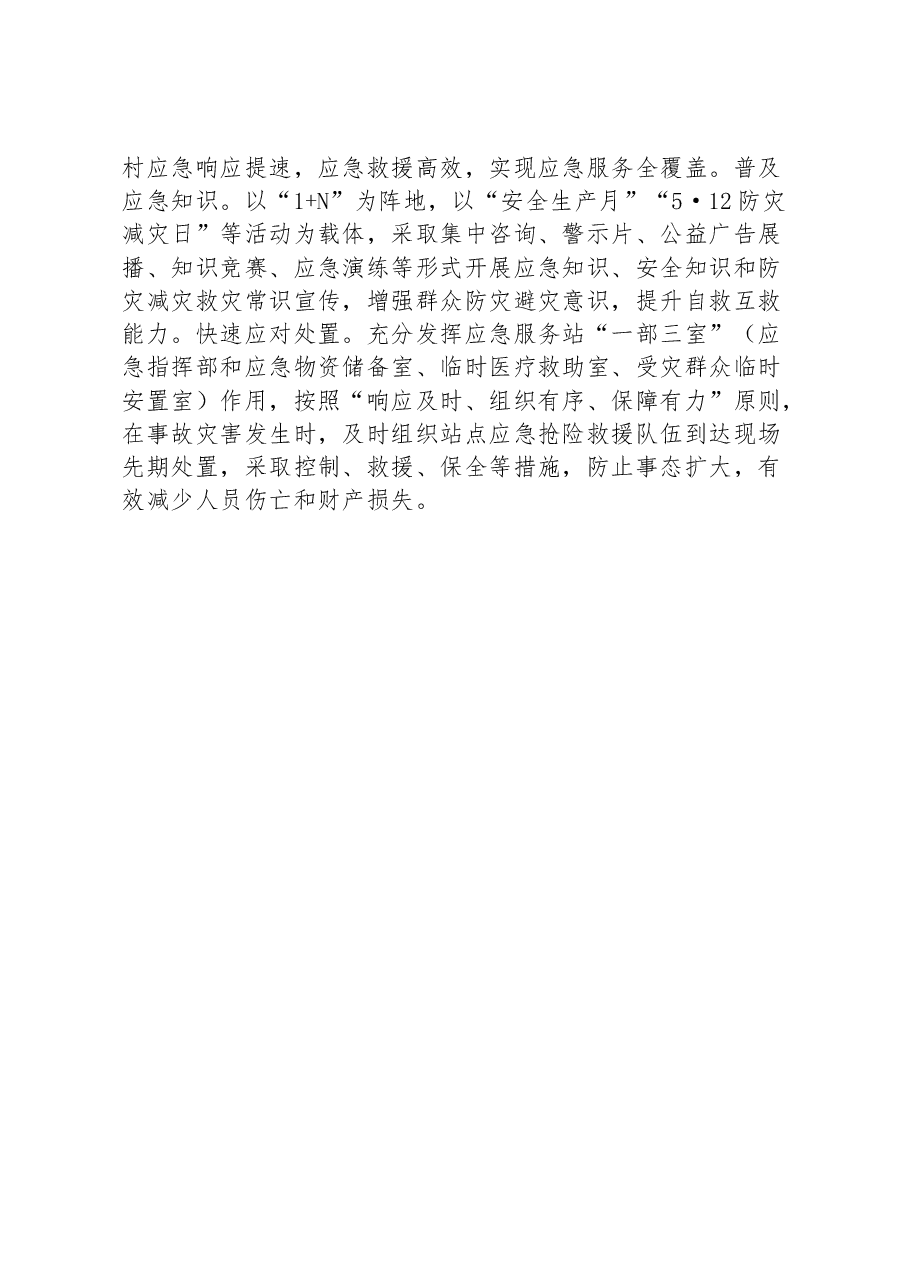 村应急响应提速，应急救援高效，实现应急服务全覆盖。普及应急知识。以“1+N”为阵地，以“安全生产月”“5·12防灾减灾日”等活动为载体，采取集中咨询、警示片、公益广告展播、知识竞赛、应急演练等形式开展应急知识、安全知识和防灾减灾救灾常识宣传，增强群众防灾避灾意识，提升自救互救能力。快速应对处置。充分发挥应急服务站“一部三室”（应急指挥部和应急物资储备室、临时医疗救助室、受灾群众临时安置室）作用，按照“响应及时、组织有序、保障有力”原则，在事故灾害发生时，及时组织站点应急抢险救援队伍到达现场先期处置，采取控制、救援、保全等措施，防止事态扩大，有效减少人员伤亡和财产损失。